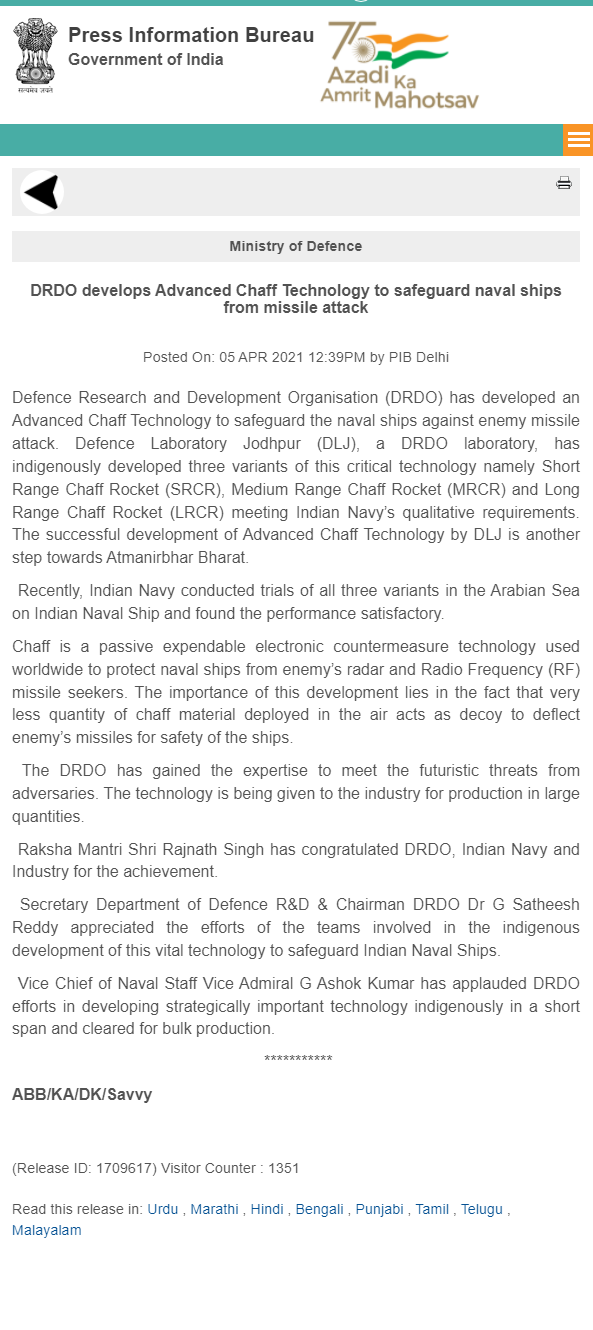 सत्यमेव जयते

Press Information Bureau
Government of India

75 Azadi Ka Amrit Mahotsav

Ministry of Defence

DRDO develops Advanced Chaff Technology to safeguard naval ships from missile attack

Posted On: 05 APR 2021 12:39PM by PIB Delhi

Defence Research and Development Organisation (DRDO) has developed an Advanced Chaff Technology to safeguard the naval ships against enemy missile attack. Defence Laboratory Jodhpur (DLJ), a DRDO laboratory, has indigenously developed three variants of this critical technology namely Short Range Chaff Rocket (SRCR), Medium Range Chaff Rocket (MRCR) and Long Range Chaff Rocket (LRCR) meeting Indian Navy's qualitative requirements. The successful development of Advanced Chaff Technology by DLJ is another step towards Atmanirbhar Bharat.

Recently, Indian Navy conducted trials of all three variants in the Arabian Sea on Indian Naval Ship and found the performance satisfactory.

Chaff is a passive expendable electronic countermeasure technology used worldwide to protect naval ships from enemy's radar and Radio Frequency (RF) missile seekers. The importance of this development lies in the fact that very less quantity of chaff material deployed in the air acts as decoy to deflect enemy's missiles for safety of the ships.

The DRDO has gained the expertise to meet the futuristic threats from adversaries. The technology is being given to the industry for production in large quantities.

Raksha Mantri Shri Rajnath Singh has congratulated DRDO, Indian Navy and Industry for the achievement.

Secretary Department of Defence R&D & Chairman DRDO Dr G Satheesh Reddy appreciated the efforts of the teams involved in the indigenous development of this vital technology to safeguard Indian Naval Ships.

Vice Chief of Naval Staff Vice Admiral G Ashok Kumar has applauded DRDO efforts in developing strategically important technology indigenously in a short span and cleared for bulk production.

***********

ABB/KA/DK/Savvy

(Release ID: 1709617) Visitor Counter : 1351

Read this release in: Urdu , Marathi , Hindi , Bengali , Punjabi , Tamil , Telugu , Malayalam